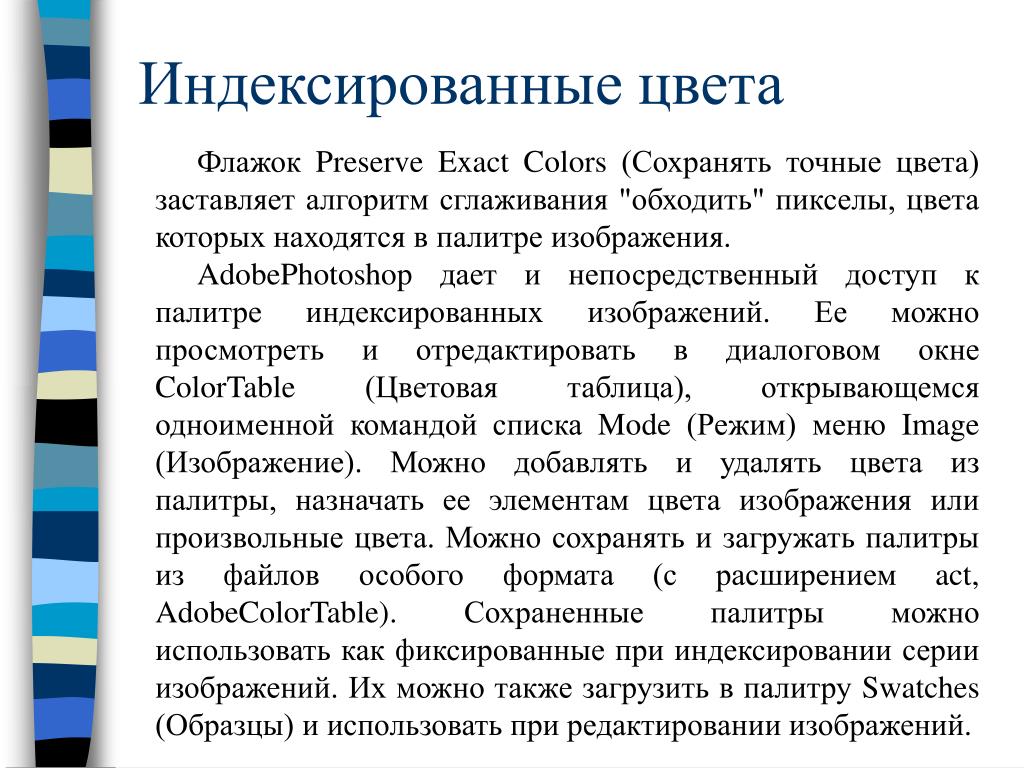 Индексированные цвета

Флажок Preserve Exact Colors (Сохранять точные цвета) заставляет алгоритм сглаживания "обходить" пикселы, цвета которых находятся в палитре изображения.

AdobePhotoshop дает и непосредственный доступ к палитре индексированных изображений. Ее можно просмотреть и отредактировать в диалоговом окне ColorTable (Цветовая таблица), открывающемся одноименной командой списка Mode (Режим) меню Image (Изображение). Можно добавлять и удалять цвета из палитры, назначать ее элементам цвета изображения или произвольные цвета. Можно сохранять и загружать палитры из файлов особого формата (с расширением act, AdobeColorTable). Сохраненные палитры можно использовать как фиксированные при индексировании серии изображений. Их можно также загрузить в палитру Swatches (Образцы) и использовать при редактировании изображений.